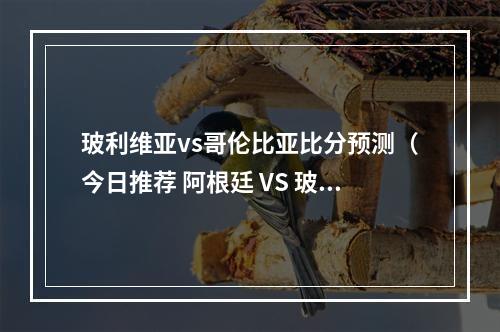 玻利维亚vs哥伦比亚比分预测（今日推荐 阿根廷 VS 玻...